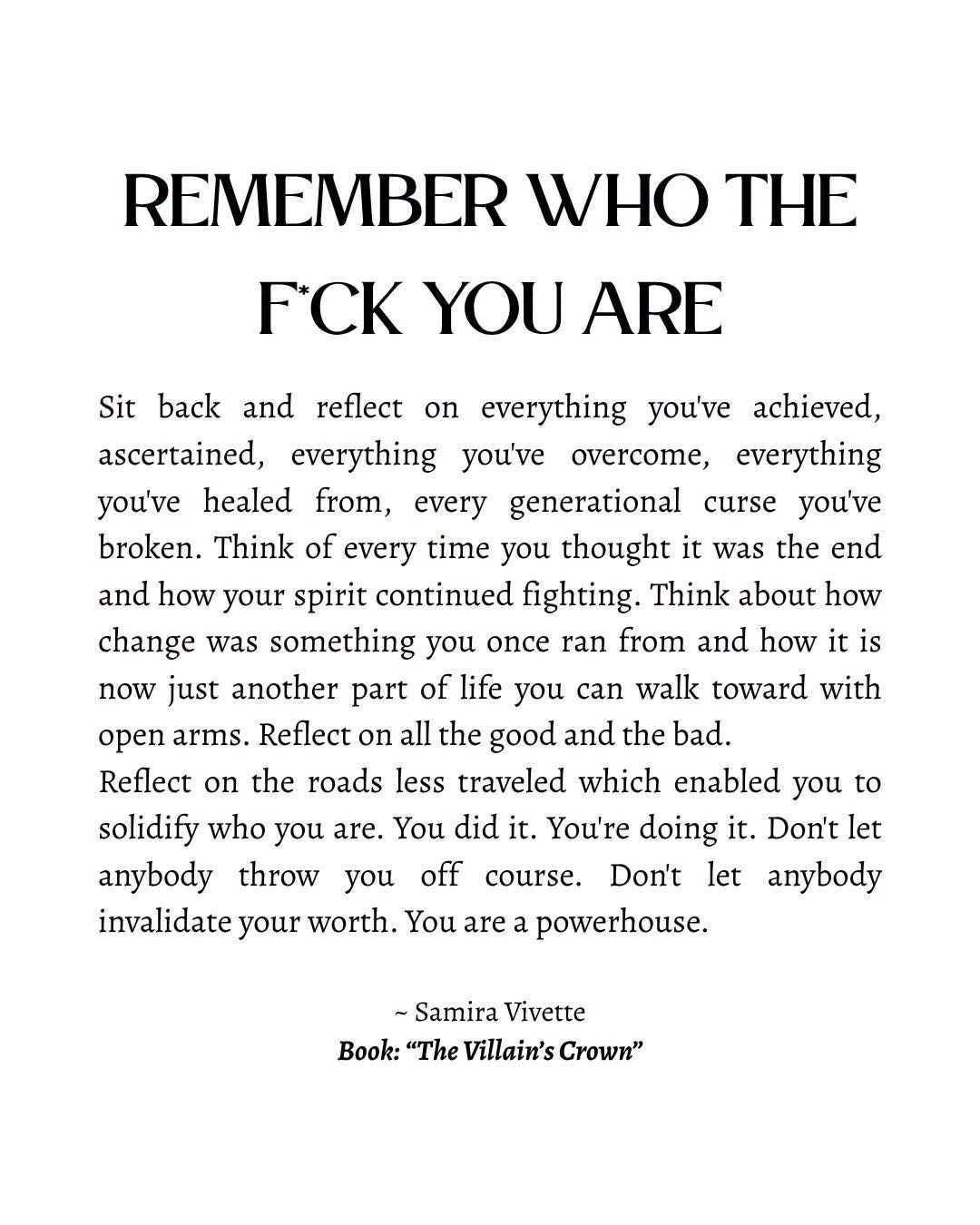 REMEMBER WHO THE F*CK YOU ARE

Sit back and reflect on everything you've achieved, ascertained, everything you've overcome, everything you've healed from, every generational curse you've broken. Think of every time you thought it was the end and how your spirit continued fighting. Think about how change was something you once ran from and how it is now just another part of life you can walk toward with open arms. Reflect on all the good and the bad.

Reflect on the roads less traveled which enabled you to solidify who you are. You did it. You're doing it. Don't let anybody throw you off course. Don't let anybody invalidate your worth. You are a powerhouse.

~ Samira Vivette
Book: "The Villain's Crown"